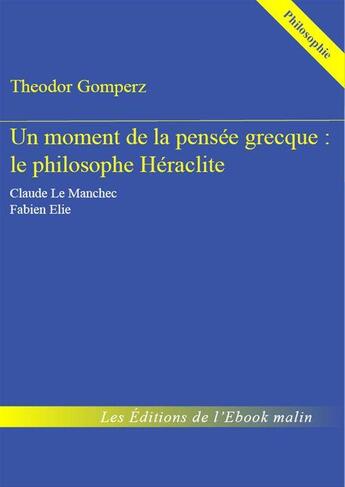 Philosophie

Theodor Gomperz

Un moment de la pensée grecque : le philosophe Héraclite

Claude Le Manchec
Fabien Elie

Les Éditions de l'Ebook malin